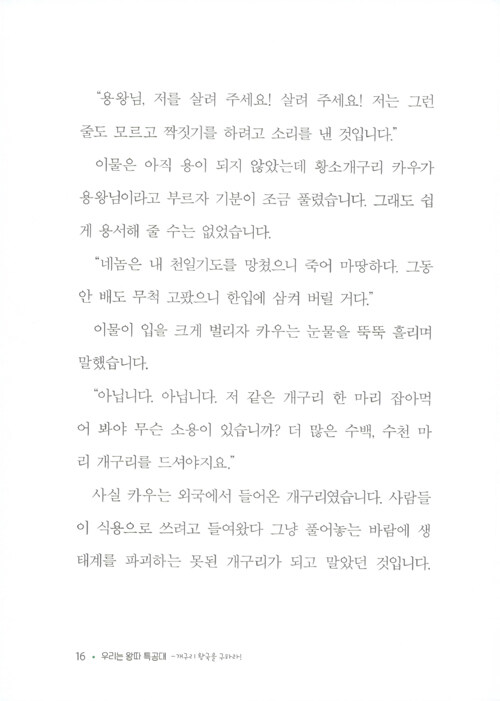 "용왕님, 저를 살려 주세요! 살려 주세요! 저는 그런 줄도 모르고 짝짓기를 하려고 소리를 낸 것입니다."

이물은 아직 용이 되지 않았는데 황소개구리 카우가 용왕님이라고 부르자 기분이 조금 풀렸습니다. 그래도 쉽게 용서해 줄 수는 없었습니다.

"네놈은 내 천일기도를 망쳤으니 죽어 마땅하다. 그동안 배도 무척 고팠으니 한입에 삼켜 버릴 거다."

이물이 입을 크게 벌리자 카우는 눈물을 뚝뚝 흘리며 말했습니다.

"아닙니다. 아닙니다. 저 같은 개구리 한 마리 잡아먹어 봐야 무슨 소용이 있습니까? 더 많은 수백, 수천 마리 개구리를 드셔야지요."

사실 카우는 외국에서 들어온 개구리였습니다. 사람들이 식용으로 쓰려고 들여왔다 그냥 풀어놓는 바람에 생태계를 파괴하는 못된 개구리가 되고 말았던 것입니다.

16 • 우리는 왕따 특공대 -개구리 왕국을 구하라!